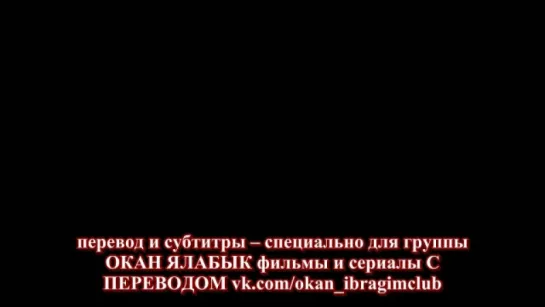 перевод и субтитры – специально для группы ОКАН ЯЛАБЫК фильмы и сериалы С ПЕРЕВОДОМ vk.com/okan_ibragimclub